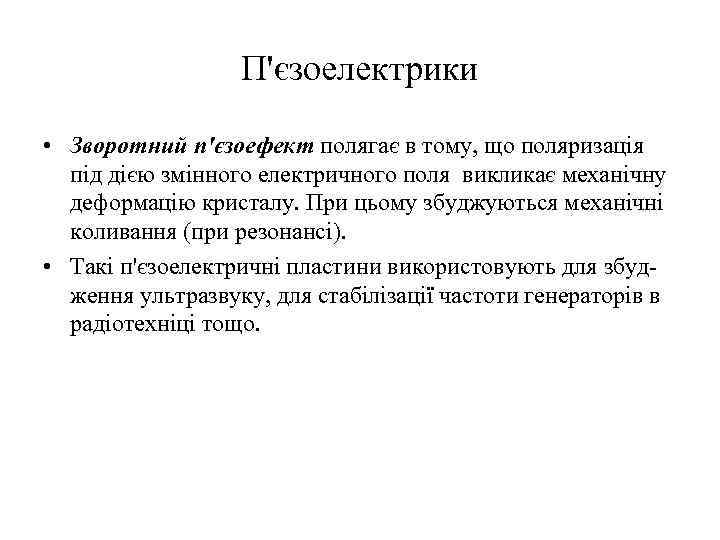 П'єзоелектрики

• Зворотний п'єзоефект полягає в тому, що поляризація під дією змінного електричного поля викликає механічну деформацію кристалу. При цьому збуджуються механічні коливання (при резонансі).

• Такі п'єзоелектричні пластини використовують для збудження ультразвуку, для стабілізації частоти генераторів в радіотехніці тощо.